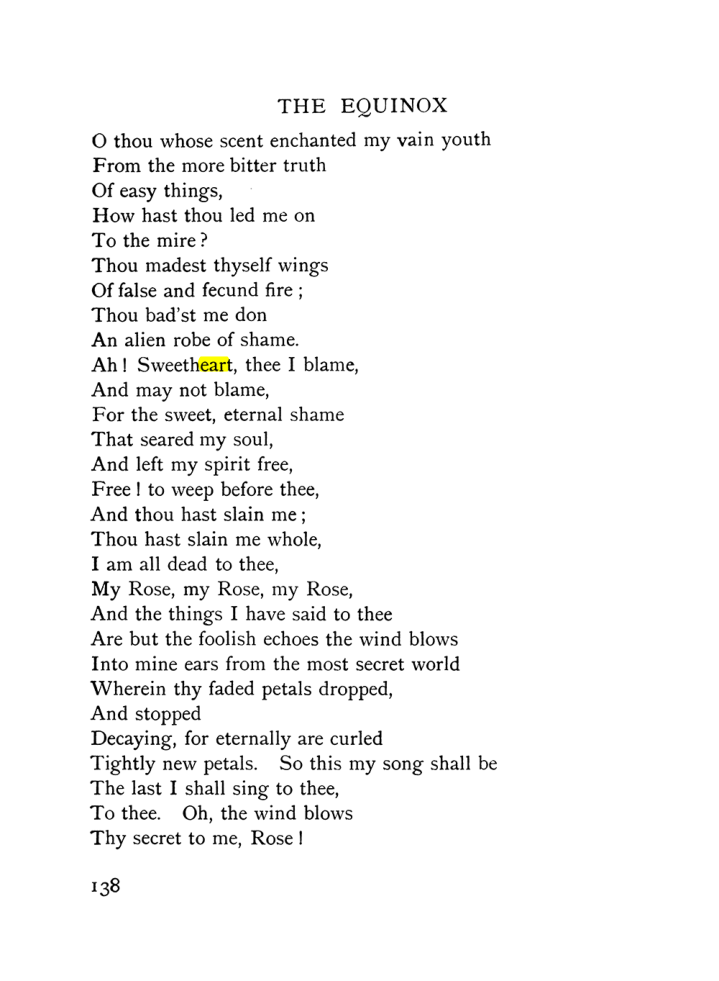 THE EQUINOX

O thou whose scent enchanted my vain youth
From the more bitter truth
Of easy things,
How hast thou led me on
To the mire?
Thou madest thyself wings
Of false and fecund fire;
Thou bad'st me don
An alien robe of shame.
Ah! Sweetheart, thee I blame,
And may not blame,
For the sweet, eternal shame
That seared my soul,
And left my spirit free,
Free! to weep before thee,
And thou hast slain me;
Thou hast slain me whole,
I am all dead to thee,
My Rose, my Rose, my Rose,
And the things I have said to thee
Are but the foolish echoes the wind blows
Into mine ears from the most secret world
Wherein thy faded petals dropped,
And stopped
Decaying, for eternally are curled
Tightly new petals. So this my song shall be
The last I shall sing to thee,
To thee. Oh, the wind blows
Thy secret to me, Rose!

138